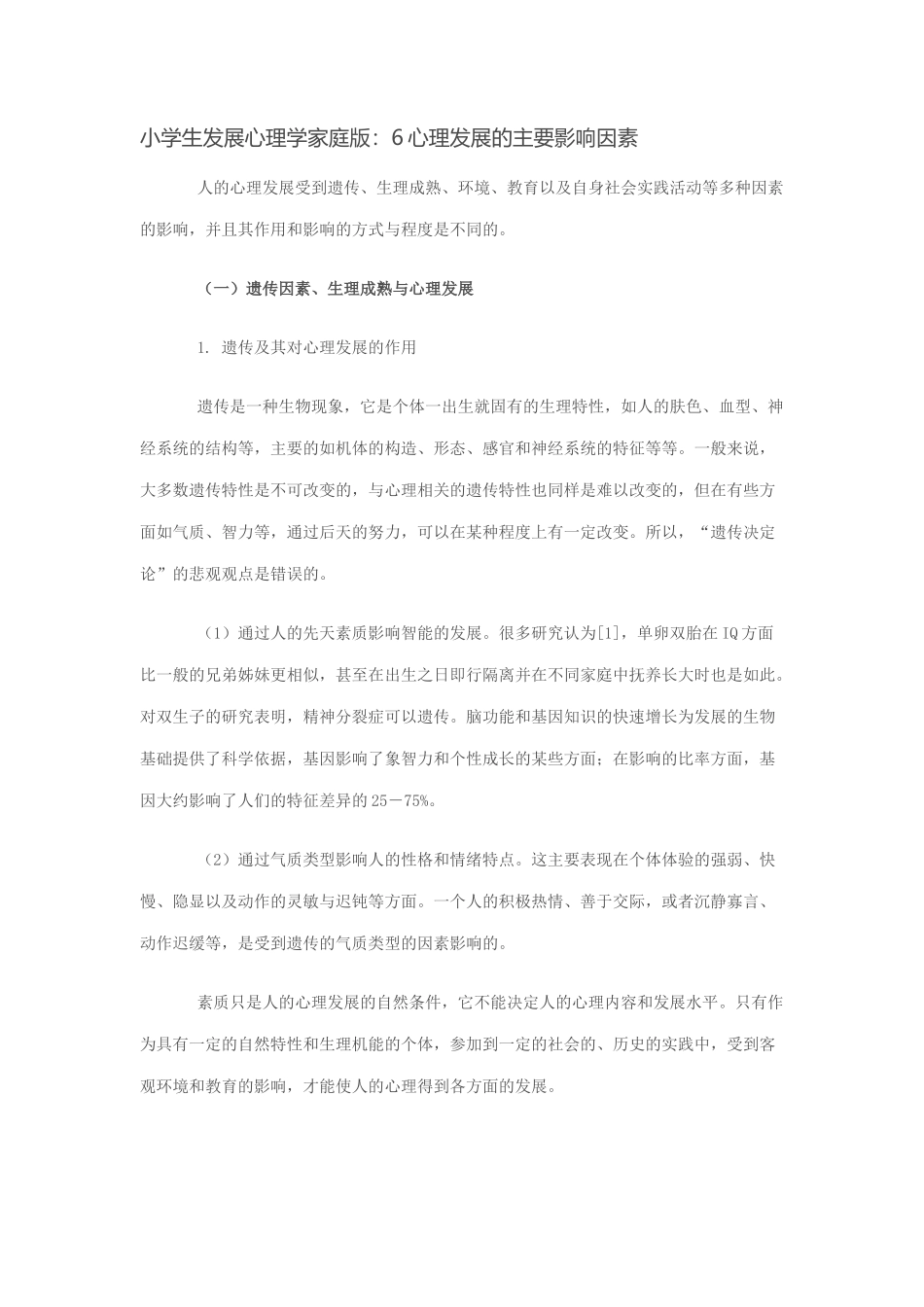 小学生发展心理学家庭版：6 心理发展的主要影响因素

人的心理发展受到遗传、生理成熟、环境、教育以及自身社会实践活动等多种因素的影响，并且其作用和影响的方式与程度是不同的。

（一）遗传因素、生理成熟与心理发展

1. 遗传及其对心理发展的作用

遗传是一种生物现象，它是个体一出生就固有的生理特性，如人的肤色、血型、神经系统的结构等，主要的如机体的构造、形态、感官和神经系统的特征等等。一般来说，大多数遗传特性是不可改变的，与心理相关的遗传特性也同样是难以改变的，但在有些方面如气质、智力等，通过后天的努力，可以在某种程度上有一定改变。所以，“遗传决定论”的悲观观点是错误的。

（1）通过人的先天素质影响智能的发展。很多研究认为[1]，单卵双胎在IQ方面比一般的兄弟姊妹更相似，甚至在出生之日即行隔离并在不同家庭中抚养长大时也是如此。对双生子的研究表明，精神分裂症可以遗传。脑功能和基因知识的快速增长为发展的生物基础提供了科学依据，基因影响了象智力和个性成长的某些方面；在影响的比率方面，基因大约影响了人们的特征差异的25－75%。

（2）通过气质类型影响人的性格和情绪特点。这主要表现在个体体验的强弱、快慢、隐显以及动作的灵敏与迟钝等方面。一个人的积极热情、善于交际，或者沉静寡言、动作迟缓等，是受到遗传的气质类型的因素影响的。

素质只是人的心理发展的自然条件，它不能决定人的心理内容和发展水平。只有作为具有一定的自然特性和生理机能的个体，参加到一定的社会的、历史的实践中，受到客观环境和教育的影响，才能使人的心理得到各方面的发展。